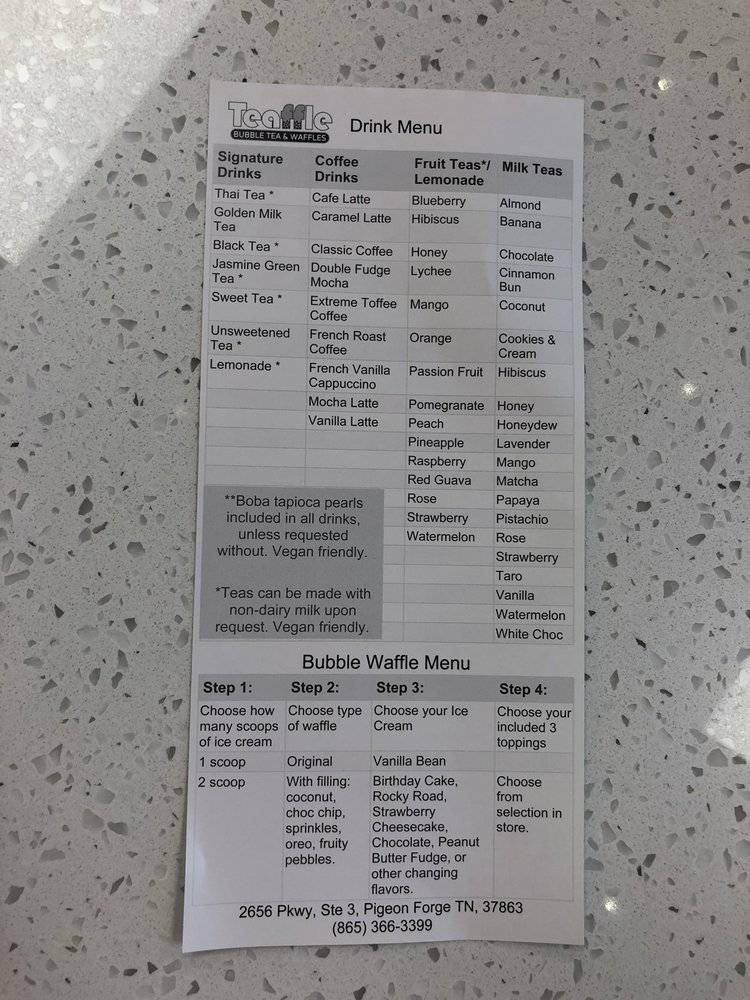 Teaffle
BUBBLE TEA & WAFFLES

Drink Menu

| Signature Drinks | Coffee Drinks | Fruit Teas*/ Lemonade | Milk Teas |
|---|---|---|---|
| Thai Tea * | Cafe Latte | Blueberry | Almond |
| Golden Milk Tea | Caramel Latte | Hibiscus | Banana |
| Black Tea * | Classic Coffee | Honey | Chocolate |
| Jasmine Green Tea * | Double Fudge Mocha | Lychee | Cinnamon Bun |
| Sweet Tea * | Extreme Toffee Coffee | Mango | Coconut |
| Unsweetened Tea * | French Roast Coffee | Orange | Cookies & Cream |
| Lemonade * | French Vanilla Cappuccino | Passion Fruit | Hibiscus |
| | Mocha Latte | Pomegranate | Honey |
| | Vanilla Latte | Peach | Honeydew |
| | | Pineapple | Lavender |
| | | Raspberry | Mango |
| | | Red Guava | Matcha |
| | | Rose | Papaya |
| | | Strawberry | Pistachio |
| | | Watermelon | Rose |
| | | | Strawberry |
| | | | Taro |
| | | | Vanilla |
| | | | Watermelon |
| | | | White Choc |

**Boba tapioca pearls included in all drinks, unless requested without. Vegan friendly.

*Teas can be made with non-dairy milk upon request. Vegan friendly.

Bubble Waffle Menu

| Step 1: | Step 2: | Step 3: | Step 4: |
|---|---|---|---|
| Choose how many scoops of ice cream | Choose type of waffle | Choose your Ice Cream | Choose your included 3 toppings |
| 1 scoop | Original | Vanilla Bean | |
| 2 scoop | With filling: coconut, choc chip, sprinkles, oreo, fruity pebbles. | Birthday Cake, Rocky Road, Strawberry Cheesecake, Chocolate, Peanut Butter Fudge, or other changing flavors. | Choose from selection in store. |

2656 Pkwy, Ste 3, Pigeon Forge TN, 37863
(865) 366-3399